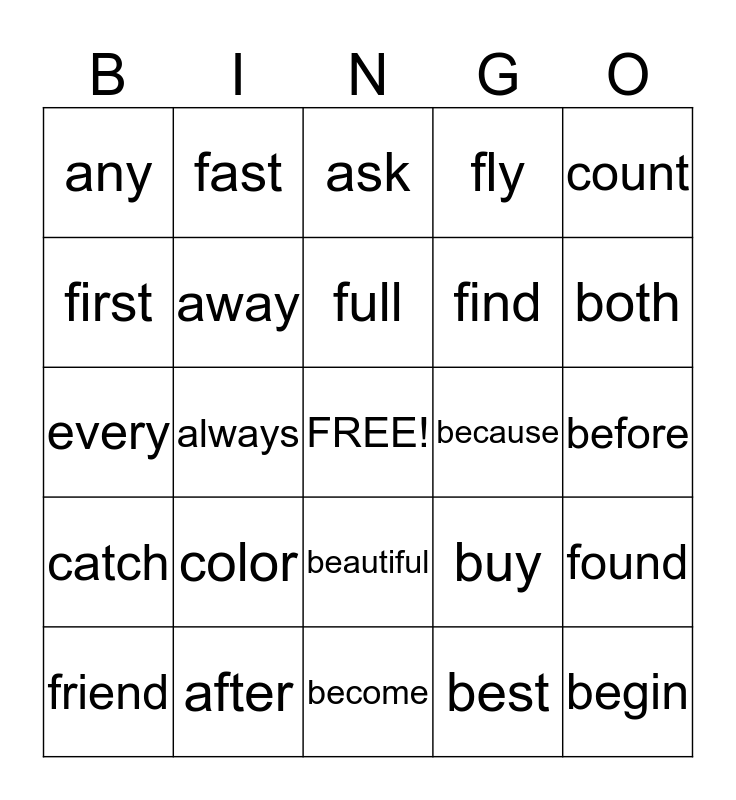 | B | I | N | G | O |
|---|---|---|---|---|
| any | fast | ask | fly | count |
| first | away | full | find | both |
| every | always | FREE! | because | before |
| catch | color | beautiful | buy | found |
| friend | after | become | best | begin |